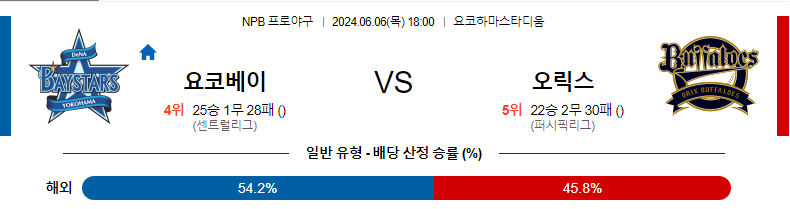 NPB 프로야구 | 2024.06.06(목) 18:00 | 요코하마스타디움

DeNA BAYSTARS YOKOHAMA

요코베이
4위 25승 1무 28패 ()
(센트럴리그)

VS

오릭스
5위 22승 2무 30패 ()
(퍼시픽리그)

Buffaloes ORIX BUFFALOES

일반 유형 - 배당 산정 승률 (%)

해외 54.2% 45.8%